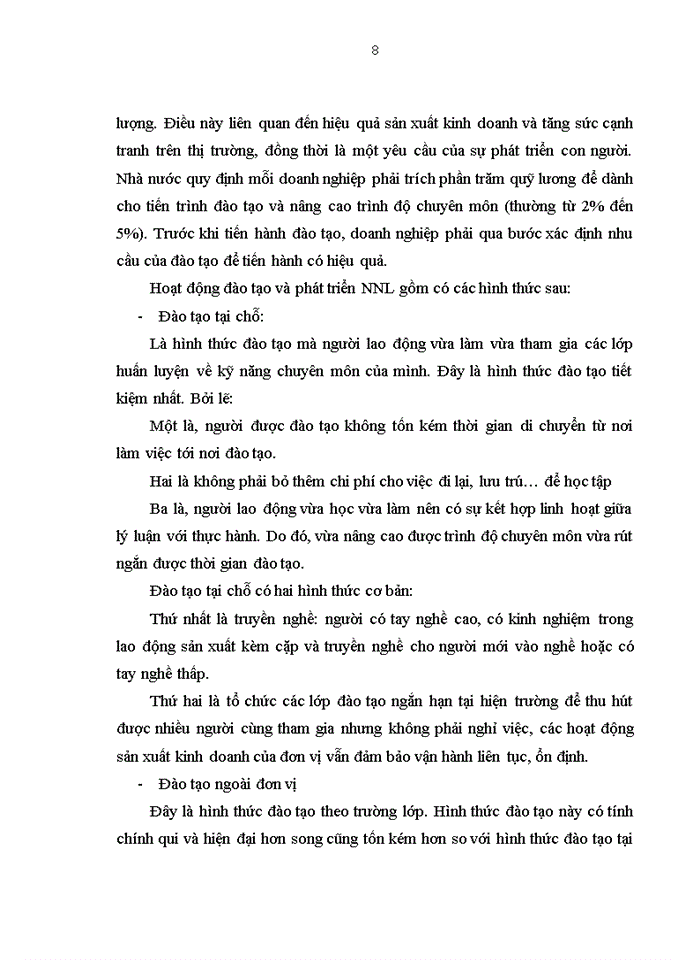 8

lượng. Điều này liên quan đến hiệu quả sản xuất kinh doanh và tăng sức cạnh tranh trên thị trường, đồng thời là một yêu cầu của sự phát triển con người. Nhà nước quy định mỗi doanh nghiệp phải trích phần trăm quỹ lương để dành cho tiến trình đào tạo và nâng cao trình độ chuyên môn (thường từ 2% đến 5%). Trước khi tiến hành đào tạo, doanh nghiệp phải qua bước xác định nhu cầu của đào tạo để tiến hành có hiệu quả.

Hoạt động đào tạo và phát triển NNL gồm có các hình thức sau:

- Đào tạo tại chỗ:

Là hình thức đào tạo mà người lao động vừa làm vừa tham gia các lớp huấn luyện về kỹ năng chuyên môn của mình. Đây là hình thức đào tạo tiết kiệm nhất. Bởi lẽ:

Một là, người được đào tạo không tốn kém thời gian di chuyển từ nơi làm việc tới nơi đào tạo.

Hai là không phải bỏ thêm chi phí cho việc đi lại, lưu trú… để học tập

Ba là, người lao động vừa học vừa làm nên có sự kết hợp linh hoạt giữa lý luận với thực hành. Do đó, vừa nâng cao được trình độ chuyên môn vừa rút ngắn được thời gian đào tạo.

Đào tạo tại chỗ có hai hình thức cơ bản:

Thứ nhất là truyền nghề: người có tay nghề cao, có kinh nghiệm trong lao động sản xuất kèm cặp và truyền nghề cho người mới vào nghề hoặc có tay nghề thấp.

Thứ hai là tổ chức các lớp đào tạo ngắn hạn tại hiện trường để thu hút được nhiều người cùng tham gia nhưng không phải nghỉ việc, các hoạt động sản xuất kinh doanh của đơn vị vẫn đảm bảo vận hành liên tục, ổn định.

- Đào tạo ngoài đơn vị

Đây là hình thức đào tạo theo trường lớp. Hình thức đào tạo này có tính chính qui và hiện đại hơn song cũng tốn kém hơn so với hình thức đào tạo tại